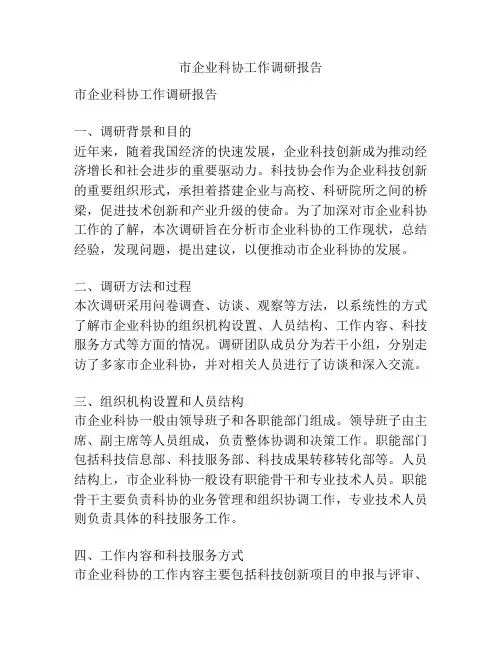 市企业科协工作调研报告

市企业科协工作调研报告

一、调研背景和目的
近年来，随着我国经济的快速发展，企业科技创新成为推动经济增长和社会进步的重要驱动力。科技协会作为企业科技创新的重要组织形式，承担着搭建企业与高校、科研院所之间的桥梁，促进技术创新和产业升级的使命。为了加深对市企业科协工作的了解，本次调研旨在分析市企业科协的工作现状，总结经验，发现问题，提出建议，以便推动市企业科协的发展。

二、调研方法和过程
本次调研采用问卷调查、访谈、观察等方法，以系统性的方式了解市企业科协的组织机构设置、人员结构、工作内容、科技服务方式等方面的情况。调研团队成员分为若干小组，分别走访了多家市企业科协，并对相关人员进行了访谈和深入交流。

三、组织机构设置和人员结构
市企业科协一般由领导班子和各职能部门组成。领导班子由主席、副主席等人员组成，负责整体协调和决策工作。职能部门包括科技信息部、科技服务部、科技成果转移转化部等。人员结构上，市企业科协一般设有职能骨干和专业技术人员。职能骨干主要负责科协的业务管理和组织协调工作，专业技术人员则负责具体的科技服务工作。

四、工作内容和科技服务方式
市企业科协的工作内容主要包括科技创新项目的申报与评审、